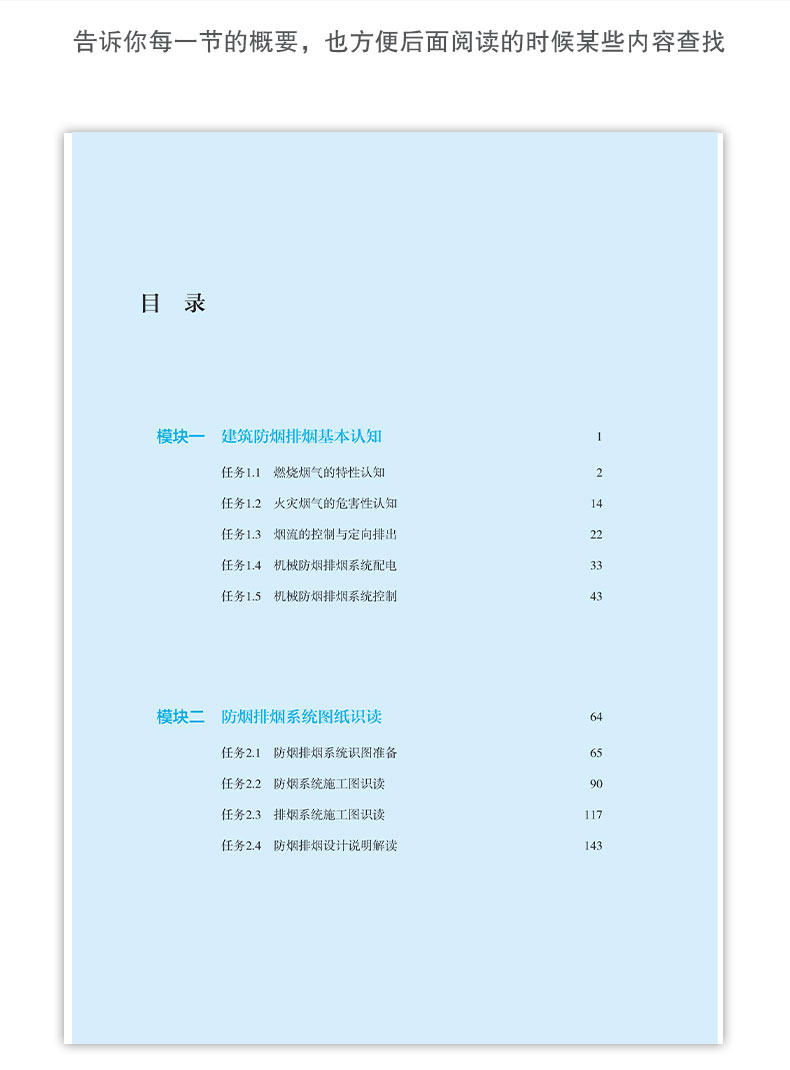 告诉你每一节的概要，也方便后面阅读的时候某些内容查找

目 录

模块一 建筑防烟排烟基本认知 1

任务1.1 燃烧烟气的特性认知 2

任务1.2 火灾烟气的危害性认知 14

任务1.3 烟流的控制与定向排出 22

任务1.4 机械防烟排烟系统配电 33

任务1.5 机械防烟排烟系统控制 43

模块二 防烟排烟系统图纸识读 64

任务2.1 防烟排烟系统识图准备 65

任务2.2 防烟系统施工图识读 90

任务2.3 排烟系统施工图识读 117

任务2.4 防烟排烟设计说明解读 143